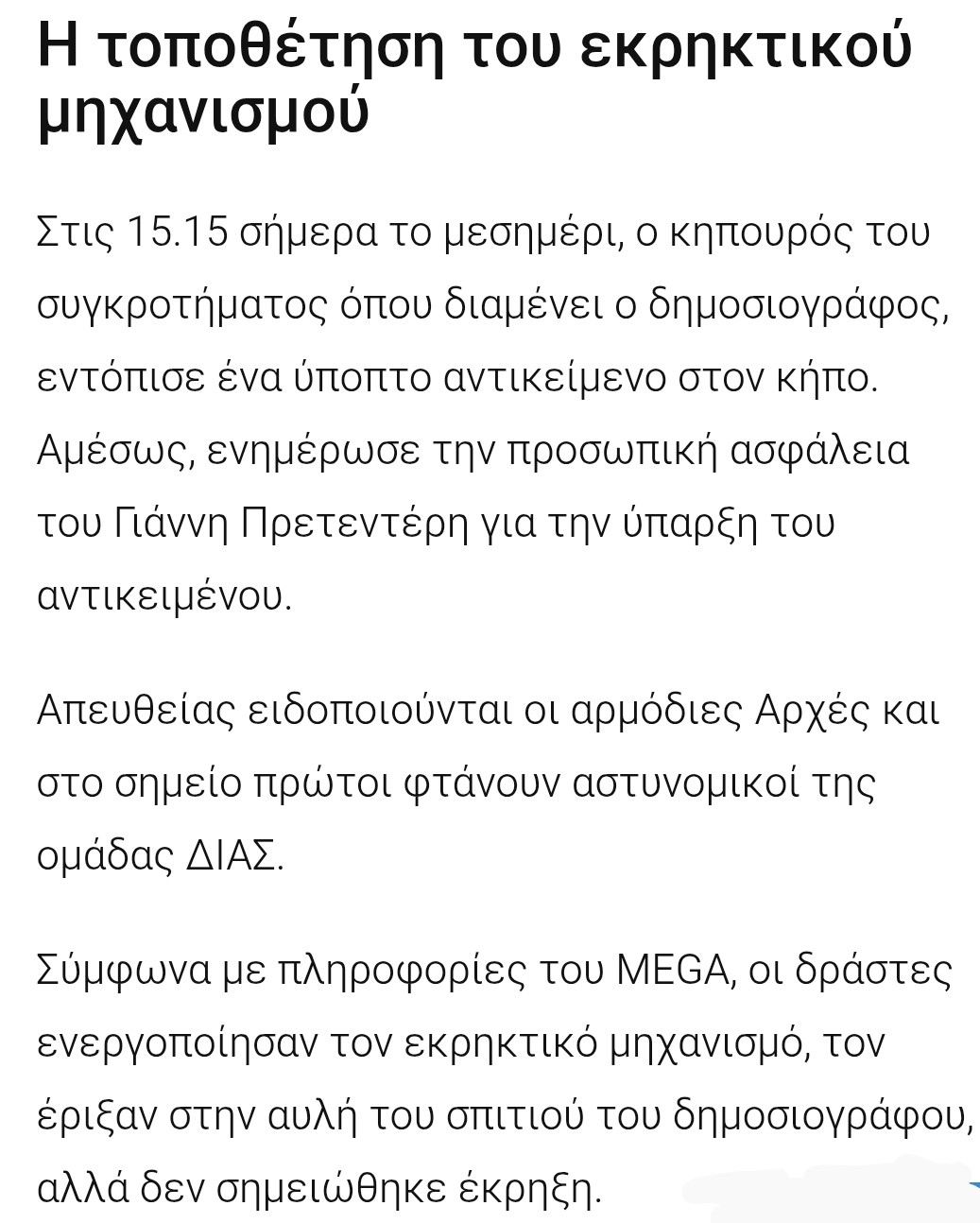 Η τοποθέτηση του εκρηκτικού μηχανισμού

Στις 15.15 σήμερα το μεσημέρι, ο κηπουρός του συγκροτήματος όπου διαμένει ο δημοσιογράφος, εντόπισε ένα ύποπτο αντικείμενο στον κήπο. Αμέσως, ενημέρωσε την προσωπική ασφάλεια του Γιάννη Πρετεντέρη για την ύπαρξη του αντικειμένου.

Απευθείας ειδοποιούνται οι αρμόδιες Αρχές και στο σημείο πρώτοι φτάνουν αστυνομικοί της ομάδας ΔΙΑΣ.

Σύμφωνα με πληροφορίες του MEGA, οι δράστες ενεργοποίησαν τον εκρηκτικό μηχανισμό, τον έριξαν στην αυλή του σπιτιού του δημοσιογράφου, αλλά δεν σημειώθηκε έκρηξη.